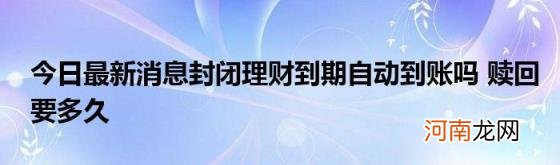 今日最新消息封闭理财到期自动到账吗 赎回要多久

河南龙网